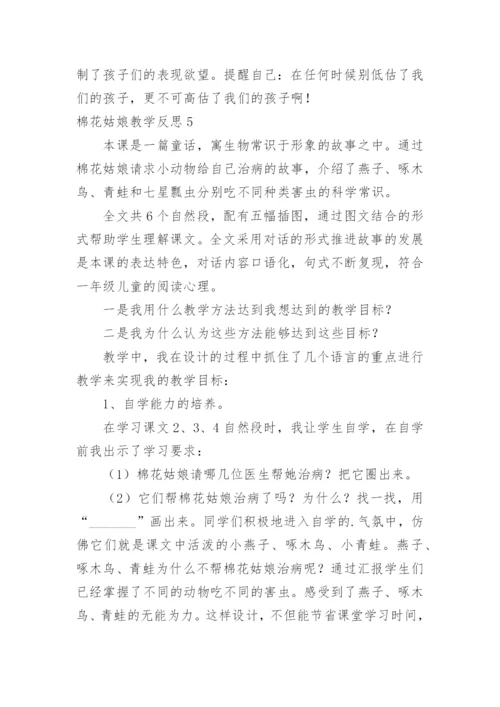 制了孩子们的表现欲望。提醒自己：在任何时候别低估了我们的孩子，更不可高估了我们的孩子啊！

棉花姑娘教学反思5

本课是一篇童话，寓生物常识于形象的故事之中。通过棉花姑娘请求小动物给自己治病的故事，介绍了燕子、啄木鸟、青蛙和七星瓢虫分别吃不同种类害虫的科学常识。

全文共6个自然段，配有五幅插图，通过图文结合的形式帮助学生理解课文。全文采用对话的形式推进故事的发展是本课的表达特色，对话内容口语化，句式不断复现，符合一年级儿童的阅读心理。

一是我用什么教学方法达到我想达到的教学目标？

二是我为什么认为这些方法能够达到这些目标？

教学中，我在设计的过程中抓住了几个语言的重点进行教学来实现我的教学目标：

1、自学能力的培养。

在学习课文2、3、4自然段时，我让学生自学，在自学前我出示了学习要求：

（1）棉花姑娘请哪几位医生帮她治病？把它圈出来。

（2）它们帮棉花姑娘治病了吗？为什么？找一找，用“________”画出来。同学们积极地进入自学的.气氛中，仿佛它们就是课文中活泼的小燕子、啄木鸟、小青蛙。燕子、啄木鸟、青蛙为什么不帮棉花姑娘治病呢？通过汇报学生们已经掌握了不同的动物吃不同的害虫。感受到了燕子、啄木鸟、青蛙的无能为力。这样设计，不但能节省课堂学习时间，